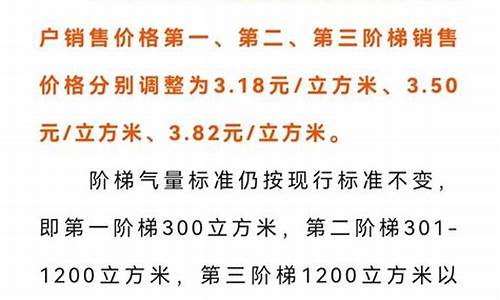 户销售价格第一、第二、第三阶梯销售价格分别调整为3.18元/立方米、3.50元/立方米、3.82元/立方米。

阶梯气量标准仍按现行标准不变，即第一阶梯300立方米，第二阶梯301-1200立方米，第三阶梯1200立方米以